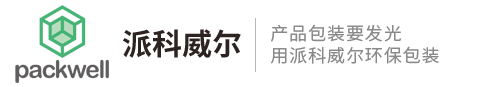 packwell

派科威尔

产品包装要发光
用派科威尔环保包装